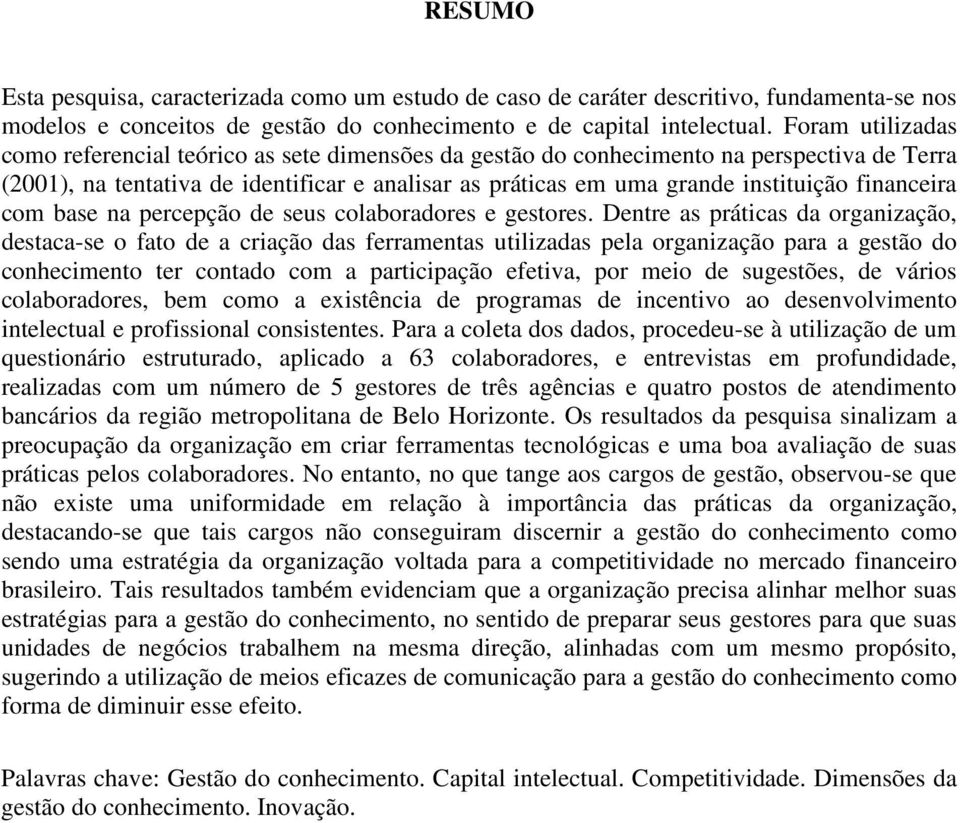 RESUMO

Esta pesquisa, caracterizada como um estudo de caso de caráter descritivo, fundamenta-se nos modelos e conceitos de gestão do conhecimento e de capital intelectual. Foram utilizadas como referencial teórico as sete dimensões da gestão do conhecimento na perspectiva de Terra (2001), na tentativa de identificar e analisar as práticas em uma grande instituição financeira com base na percepção de seus colaboradores e gestores. Dentre as práticas da organização, destaca-se o fato de a criação das ferramentas utilizadas pela organização para a gestão do conhecimento ter contado com a participação efetiva, por meio de sugestões, de vários colaboradores, bem como a existência de programas de incentivo ao desenvolvimento intelectual e profissional consistentes. Para a coleta dos dados, procedeu-se à utilização de um questionário estruturado, aplicado a 63 colaboradores, e entrevistas em profundidade, realizadas com um número de 5 gestores de três agências e quatro postos de atendimento bancários da região metropolitana de Belo Horizonte. Os resultados da pesquisa sinalizam a preocupação da organização em criar ferramentas tecnológicas e uma boa avaliação de suas práticas pelos colaboradores. No entanto, no que tange aos cargos de gestão, observou-se que não existe uma uniformidade em relação à importância das práticas da organização, destacando-se que tais cargos não conseguiram discernir a gestão do conhecimento como sendo uma estratégia da organização voltada para a competitividade no mercado financeiro brasileiro. Tais resultados também evidenciam que a organização precisa alinhar melhor suas estratégias para a gestão do conhecimento, no sentido de preparar seus gestores para que suas unidades de negócios trabalhem na mesma direção, alinhadas com um mesmo propósito, sugerindo a utilização de meios eficazes de comunicação para a gestão do conhecimento como forma de diminuir esse efeito.

Palavras chave: Gestão do conhecimento. Capital intelectual. Competitividade. Dimensões da gestão do conhecimento. Inovação.